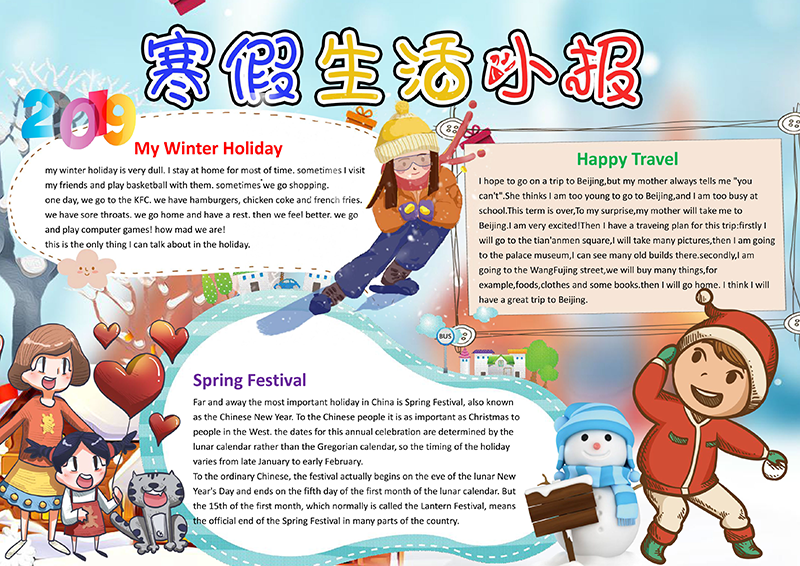 寒假生活小报

2019

My Winter Holiday

my winter holiday is very dull. I stay at home for most of time. sometimes I visit my friends and play basketball with them. sometimes we go shopping.
one day, we go to the KFC. we have hamburgers, chicken coke and french fries. we have sore throats. we go home and have a rest. then we feel better. we go and play computer games! how mad we are!
this is the only thing I can talk about in the holiday.

Happy Travel

I hope to go on a trip to Beijing,but my mother always tells me "you can't".She thinks I am too young to go to Beijing,and I am too busy at school.This term is over,To my surprise,my mother will take me to Beijing.I am very excited!Then I have a traveing plan for this trip:firstly I will go to the tian'anmen square,I will take many pictures,then I am going to the palace museum,I can see many old builds there.secondly,I am going to the WangFujing street,we will buy many things,for example,foods,clothes and some books.then I will go home. I think I will have a great trip to Beijing.

BUS

Spring Festival

Far and away the most important holiday in China is Spring Festival, also known as the Chinese New Year. To the Chinese people it is as important as Christmas to people in the West. the dates for this annual celebration are determined by the lunar calendar rather than the Gregorian calendar, so the timing of the holiday varies from late January to early February.
To the ordinary Chinese, the festival actually begins on the eve of the lunar New Year's Day and ends on the fifth day of the first month of the lunar calendar. But the 15th of the first month, which normally is called the Lantern Festival, means the official end of the Spring Festival in many parts of the country.